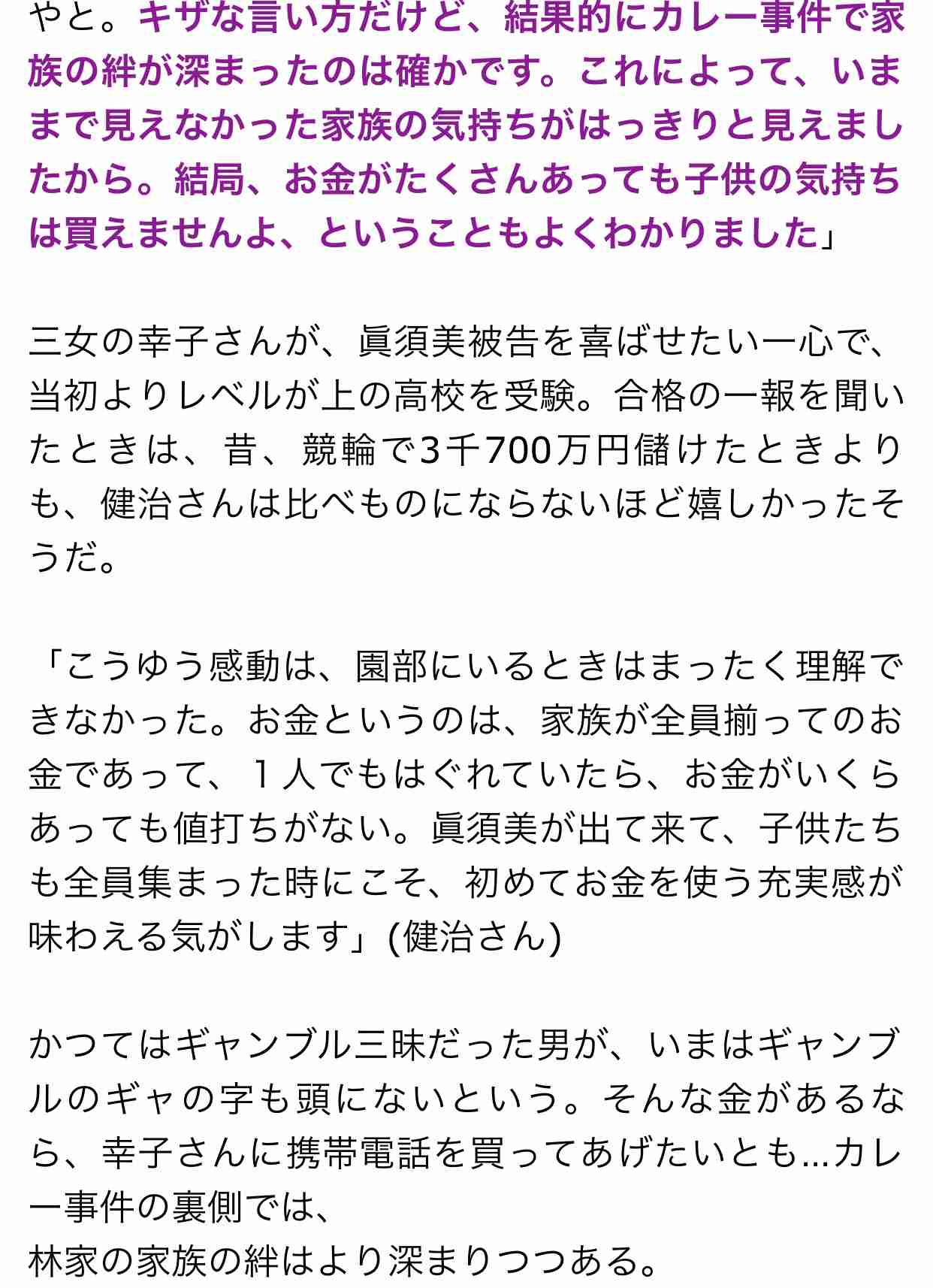 やと。キザな言い方だけど、結果的にカレー事件で家族の絆が深まったのは確かです。これによって、いままで見えなかった家族の気持ちがはっきりと見えましたから。結局、お金がたくさんあっても子供の気持ちは買えませんよ、ということもよくわかりました」

三女の幸子さんが、眞須美被告を喜ばせたい一心で、当初よりレベルが上の高校を受験。合格の一報を聞いたときは、昔、競輪で3千700万円儲けたときよりも、健治さんは比べものにならないほど嬉しかったそうだ。

「こうゆう感動は、園部にいるときはまったく理解できなかった。お金というのは、家族が全員揃ってのお金であって、１人でもはぐれていたら、お金がいくらあっても値打ちがない。眞須美が出て来て、子供たちも全員集まった時にこそ、初めてお金を使う充実感が味わえる気がします」(健治さん)

かつてはギャンブル三昧だった男が、いまはギャンブルのギャの字も頭にないという。そんな金があるなら、幸子さんに携帯電話を買ってあげたいとも…カレー事件の裏側では、
林家の家族の絆はより深まりつつある。